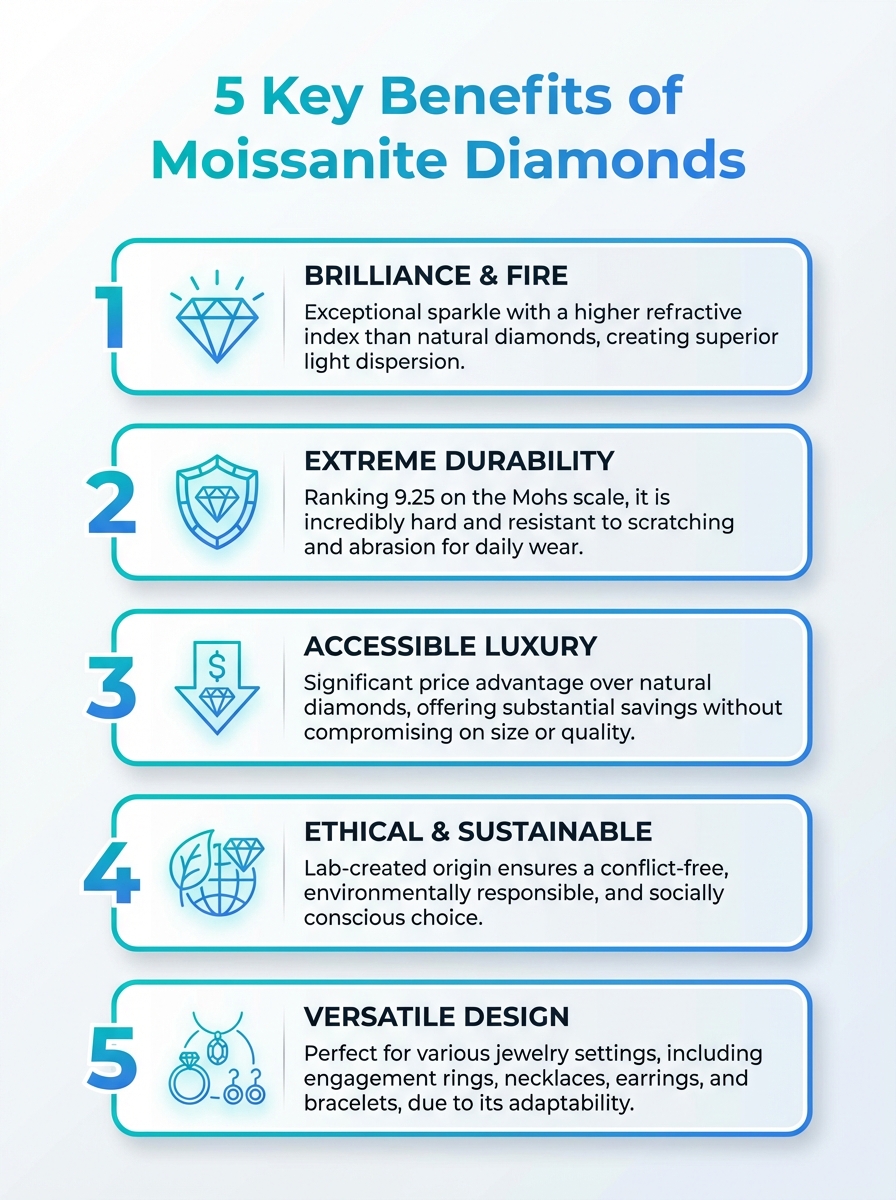 5 Key Benefits of Moissanite Diamonds

1

BRILLIANCE & FIRE

Exceptional sparkle with a higher refractive index than natural diamonds, creating superior light dispersion.

2

EXTREME DURABILITY

Ranking 9.25 on the Mohs scale, it is incredibly hard and resistant to scratching and abrasion for daily wear.

3

$

ACCESSIBLE LUXURY

Significant price advantage over natural diamonds, offering substantial savings without compromising on size or quality.

4

ETHICAL & SUSTAINABLE

Lab-created origin ensures a conflict-free, environmentally responsible, and socially conscious choice.

5

VERSATILE DESIGN

Perfect for various jewelry settings, including engagement rings, necklaces, earrings, and bracelets, due to its adaptability.